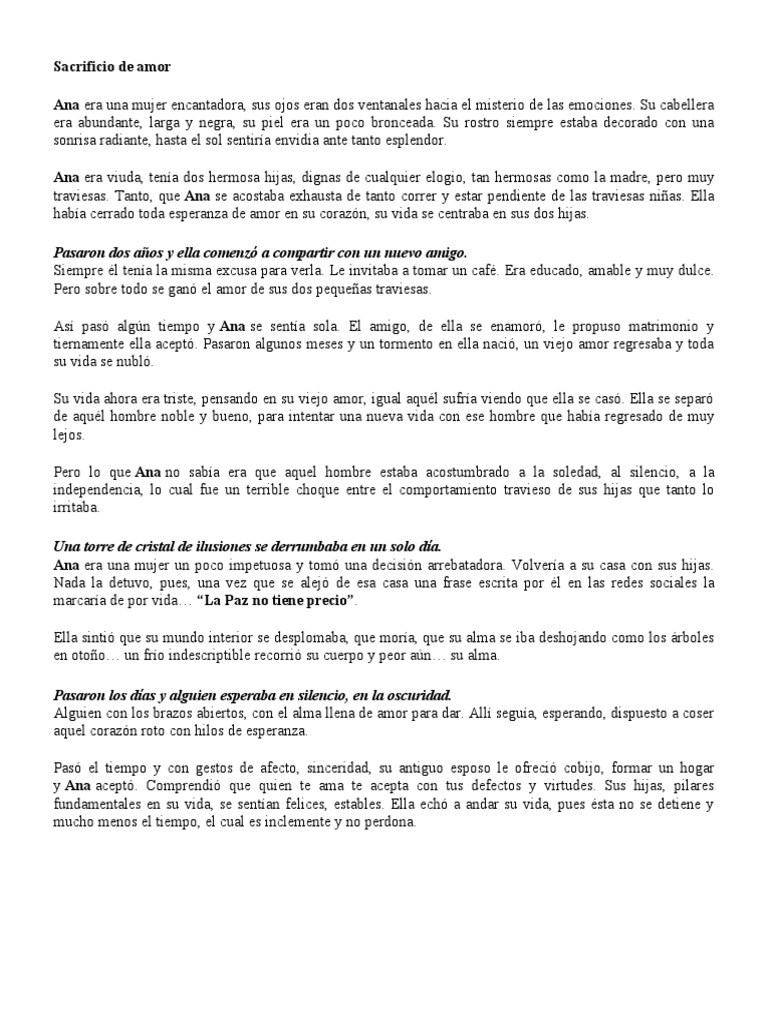 Sacrificio de amor

Ana era una mujer encantadora, sus ojos eran dos ventanales hacia el misterio de las emociones. Su cabellera era abundante, larga y negra, su piel era un poco bronceada. Su rostro siempre estaba decorado con una sonrisa radiante, hasta el sol sentiría envidia ante tanto esplendor.

Ana era viuda, tenía dos hermosa hijas, dignas de cualquier elogio, tan hermosas como la madre, pero muy traviesas. Tanto, que Ana se acostaba exhausta de tanto correr y estar pendiente de las traviesas niñas. Ella había cerrado toda esperanza de amor en su corazón, su vida se centraba en sus dos hijas.

Pasaron dos años y ella comenzó a compartir con un nuevo amigo.
Siempre él tenía la misma excusa para verla. Le invitaba a tomar un café. Era educado, amable y muy dulce. Pero sobre todo se ganó el amor de sus dos pequeñas traviesas.

Así pasó algún tiempo y Ana se sentía sola. El amigo, de ella se enamoró, le propuso matrimonio y tiernamente ella aceptó. Pasaron algunos meses y un tormento en ella nació, un viejo amor regresaba y toda su vida se nubló.

Su vida ahora era triste, pensando en su viejo amor, igual aquél sufría viendo que ella se casó. Ella se separó de aquél hombre noble y bueno, para intentar una nueva vida con ese hombre que había regresado de muy lejos.

Pero lo que Ana no sabía era que aquel hombre estaba acostumbrado a la soledad, al silencio, a la independencia, lo cual fue un terrible choque entre el comportamiento travieso de sus hijas que tanto lo irritaba.

Una torre de cristal de ilusiones se derrumbaba en un solo día.
Ana era una mujer un poco impetuosa y tomó una decisión arrebatadora. Volvería a su casa con sus hijas. Nada la detuvo, pues, una vez que se alejó de esa casa una frase escrita por él en las redes sociales la marcaría de por vida… "La Paz no tiene precio".

Ella sintió que su mundo interior se desplomaba, que moría, que su alma se iba deshojando como los árboles en otoño… un frío indescriptible recorrió su cuerpo y peor aún… su alma.

Pasaron los días y alguien esperaba en silencio, en la oscuridad.
Alguien con los brazos abiertos, con el alma llena de amor para dar. Allí seguía, esperando, dispuesto a coser aquel corazón roto con hilos de esperanza.

Pasó el tiempo y con gestos de afecto, sinceridad, su antiguo esposo le ofreció cobijo, formar un hogar y Ana aceptó. Comprendió que quien te ama te acepta con tus defectos y virtudes. Sus hijas, pilares fundamentales en su vida, se sentían felices, estables. Ella echó a andar su vida, pues ésta no se detiene y mucho menos el tiempo, el cual es inclemente y no perdona.